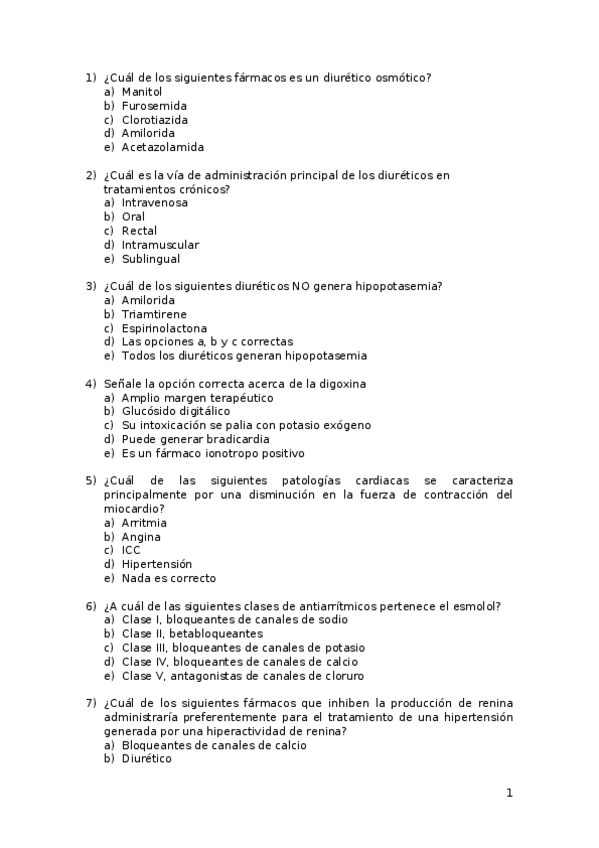 1) ¿Cuál de los siguientes fármacos es un diurético osmótico?
a) Manitol
b) Furosemida
c) Clorotiazida
d) Amilorida
e) Acetazolamida

2) ¿Cuál es la vía de administración principal de los diuréticos en tratamientos crónicos?
a) Intravenosa
b) Oral
c) Rectal
d) Intramuscular
e) Sublingual

3) ¿Cuál de los siguientes diuréticos NO genera hipopotasemia?
a) Amilorida
b) Triamtirene
c) Espirinolactona
d) Las opciones a, b y c correctas
e) Todos los diuréticos generan hipopotasemia

4) Señale la opción correcta acerca de la digoxina
a) Amplio margen terapéutico
b) Glucósido digitálico
c) Su intoxicación se palia con potasio exógeno
d) Puede generar bradicardia
e) Es un fármaco ionotropo positivo

5) ¿Cuál de las siguientes patologías cardiacas se caracteriza principalmente por una disminución en la fuerza de contracción del miocardio?
a) Arritmia
b) Angina
c) ICC
d) Hipertensión
e) Nada es correcto

6) ¿A cuál de las siguientes clases de antiarrítmicos pertenece el esmolol?
a) Clase I, bloqueantes de canales de sodio
b) Clase II, betabloqueantes
c) Clase III, bloqueantes de canales de potasio
d) Clase IV, bloqueantes de canales de calcio
e) Clase V, antagonistas de canales de cloruro

7) ¿Cuál de los siguientes fármacos que inhiben la producción de renina administraría preferentemente para el tratamiento de una hipertensión generada por una hiperactividad de renina?
a) Bloqueantes de canales de calcio
b) Diurético

1